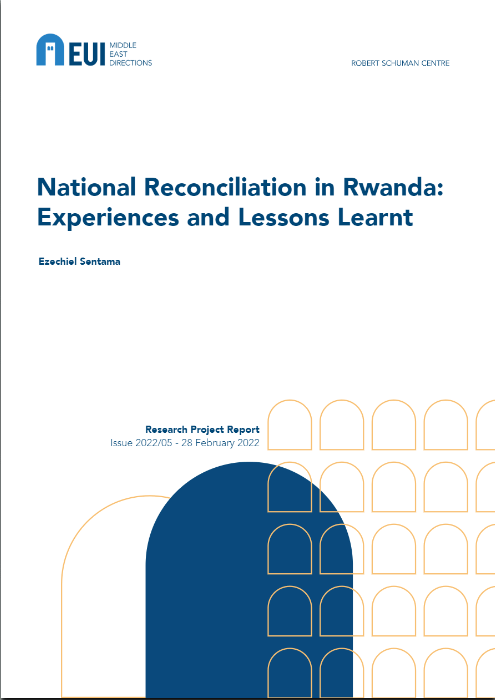 EUI MIDDLE EAST DIRECTIONS

ROBERT SCHUMAN CENTRE

National Reconciliation in Rwanda: Experiences and Lessons Learnt

Ezechiel Sentama

Research Project Report
Issue 2022/05 - 28 February 2022